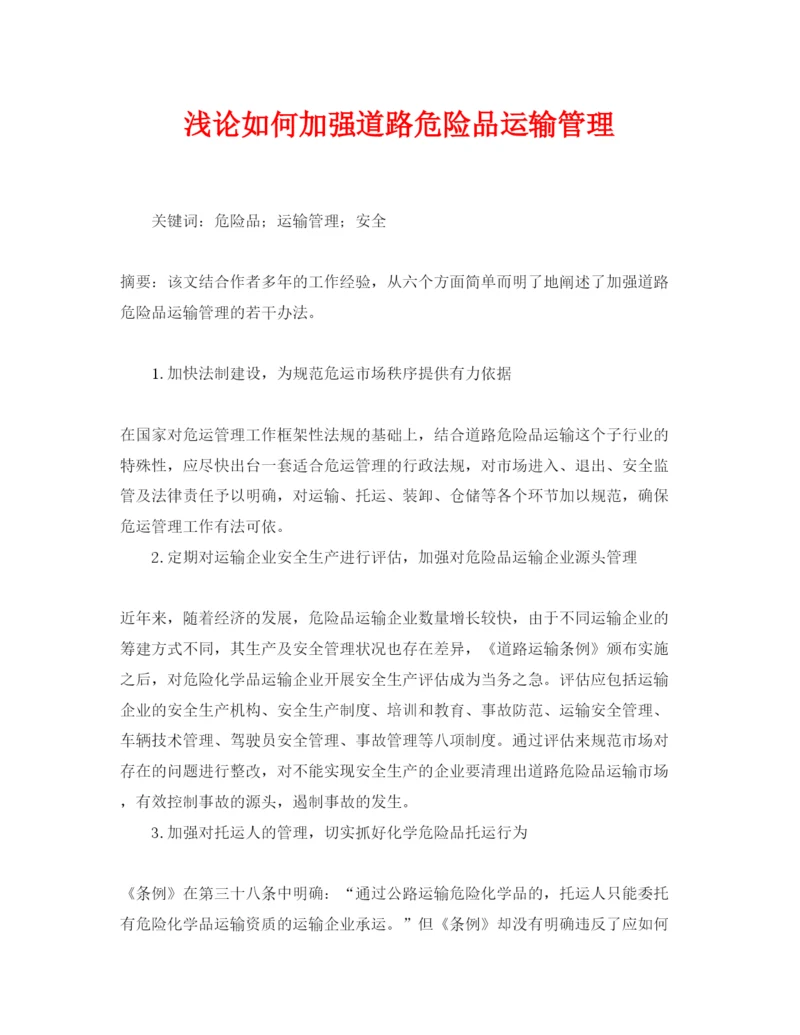 浅论如何加强道路危险品运输管理

关键词：危险品；运输管理；安全

摘要：该文结合作者多年的工作经验，从六个方面简单而明了地阐述了加强道路危险品运输管理的若干办法。

1. 加快法制建设，为规范危运市场秩序提供有力依据

在国家对危运管理工作框架性法规的基础上，结合道路危险品运输这个子行业的特殊性，应尽快出台一套适合危运管理的行政法规，对市场进入、退出、安全监管及法律责任予以明确，对运输、托运、装卸、仓储等各个环节加以规范，确保危运管理工作有法可依。

2. 定期对运输企业安全生产进行评估，加强对危险品运输企业源头管理

近年来，随着经济的发展，危险品运输企业数量增长较快，由于不同运输企业的筹建方式不同，其生产及安全管理状况也存在差异，《道路运输条例》颁布实施之后，对危险化学品运输企业开展安全生产评估成为当务之急。评估应包括运输企业的安全生产机构、安全生产制度、培训和教育、事故防范、运输安全管理、车辆技术管理、驾驶员安全管理、事故管理等八项制度。通过评估来规范市场对存在的问题进行整改，对不能实现安全生产的企业要清理出道路危险品运输市场，有效控制事故的源头，遏制事故的发生。

3. 加强对托运人的管理，切实抓好化学危险品托运行为

《条例》在第三十八条中明确：“通过公路运输危险化学品的，托运人只能委托有危险化学品运输资质的运输企业承运。”但《条例》却没有明确违反了应如何